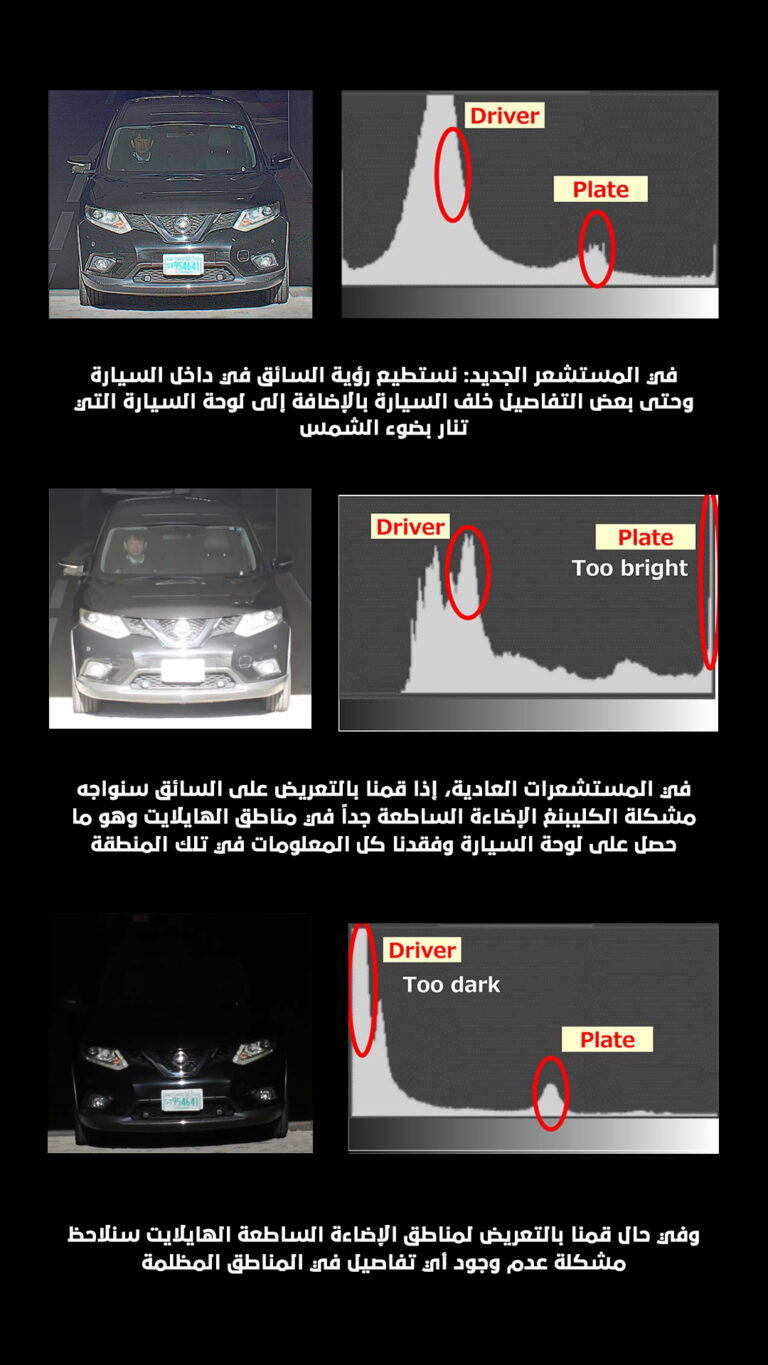 Driver

Plate

في المستشعر الجديد: نستطيع رؤية السائق في داخل السيارة وحتى بعض التفاصيل خلف السيارة بالإضافة إلى لوحة السيارة التي تنار بضوء الشمس

Driver

Plate

Too bright

في المستشعرات العادية، إذا قمنا بالتعريض على السائق سنواجه مشكلة الكليبنغ الإضاءة الساطعة جداً في مناطق الهايلايت وهو ما حصل على لوحة السيارة وفقدنا كل المعلومات في تلك المنطقة

Driver

Too dark

Plate

وفي حال قمنا بالتعريض لمناطق الإضاءة الساطعة الهايلايت سنلاحظ مشكلة عدم وجود أي تفاصيل في المناطق المظلمة